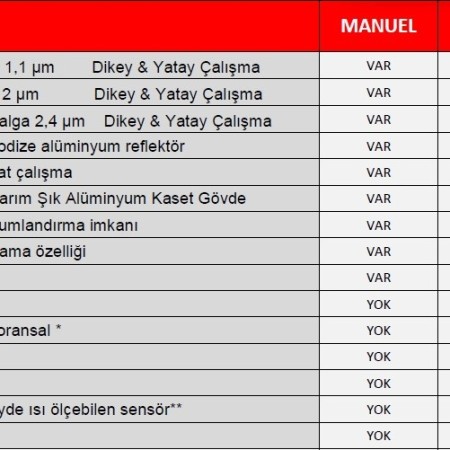 |  | MANUEL |
|---|---|
| 1,1 μm Dikey & Yatay Çalışma | VAR |
| 2 μm Dikey & Yatay Çalışma | VAR |
| alga 2,4 μm Dikey & Yatay Çalışma | VAR |
| odize alüminyum reflektör | VAR |
| at çalışma | VAR |
| arım Şık Alüminyum Kaset Gövde | VAR |
| umlandırma imkanı | VAR |
| ama özelliği | VAR |
|  | VAR |
|  | YOK |
| oransal * | YOK |
|  | YOK |
|  | YOK |
| yde ısı ölçebilen sensör** | YOK |
|  | YOK |